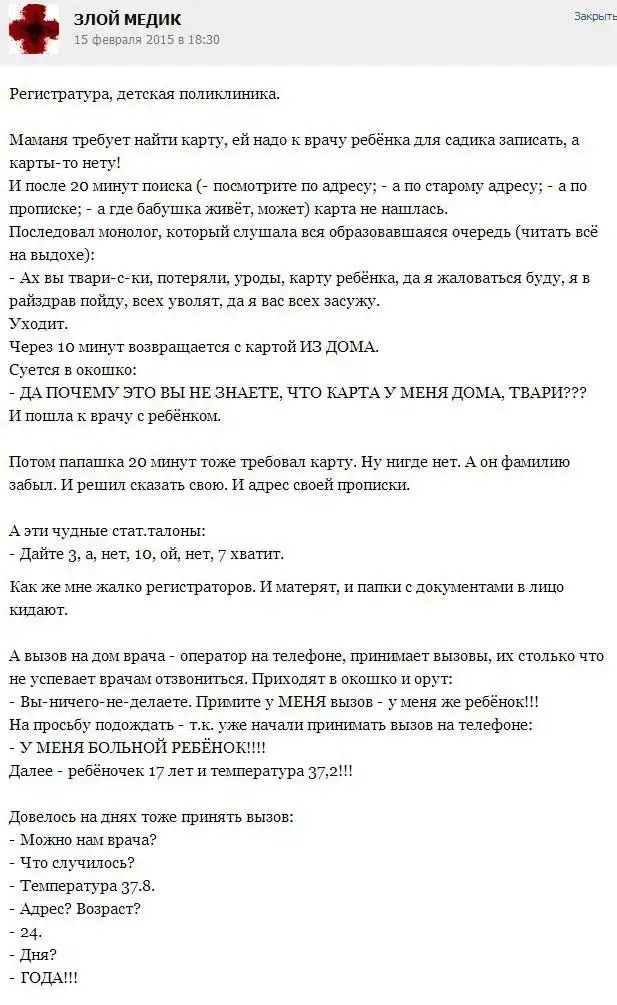 ЗЛОЙ МЕДИК
15 февраля 2015 в 18:30
Закрыть

Регистратура, детская поликлиника.

Маманя требует найти карту, ей надо к врачу ребёнка для садика записать, а карты-то нету!
И после 20 минут поиска (- посмотрите по адресу; - а по старому адресу; - а по прописке; - а где бабушка живёт, может) карта не нашлась.
Последовал монолог, который слушала вся образовавшаяся очередь (читать всё на выдохе):
- Ах вы твари-с-ки, потеряли, уроды, карту ребёнка, да я жаловаться буду, я в райздрав пойду, всех уволят, да я вас всех засужу.
Уходит.
Через 10 минут возвращается с картой ИЗ ДОМА.
Суется в окошко:
- ДА ПОЧЕМУ ЭТО ВЫ НЕ ЗНАЕТЕ, ЧТО КАРТА У МЕНЯ ДОМА, ТВАРИ???
И пошла к врачу с ребёнком.

Потом папашка 20 минут тоже требовал карту. Ну нигде нет. А он фамилию забыл. И решил сказать свою. И адрес своей прописки.

А эти чудные стат.талоны:
- Дайте 3, а, нет, 10, ой, нет, 7 хватит.

Как же мне жалко регистраторов. И матерят, и папки с документами в лицо кидают.

А вызов на дом врача - оператор на телефоне, принимает вызовы, их столько что не успевает врачам отзвониться. Приходят в окошко и орут:
- Вы-ничего-не-делаете. Примите у МЕНЯ вызов - у меня же ребёнок!!!
На просьбу подождать - т.к. уже начали принимать вызов на телефоне:
- У МЕНЯ БОЛЬНОЙ РЕБЁНОК!!!!
Далее - ребёночек 17 лет и температура 37,2!!!

Довелось на днях тоже принять вызов:
- Можно нам врача?
- Что случилось?
- Температура 37.8.
- Адрес? Возраст?
- 24.
- Дня?
- ГОДА!!!